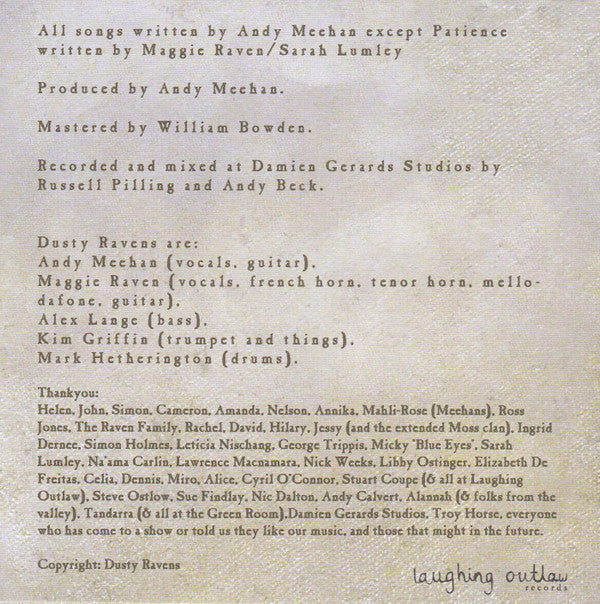 All songs written by Andy Meehan except Patience written by Maggie Raven/Sarah Lumley

Produced by Andy Meehan.

Mastered by William Bowden.

Recorded and mixed at Damien Gerards Studios by Russell Pilling and Andy Beck.

Dusty Ravens are:
Andy Meehan (vocals, guitar).
Maggie Raven (vocals, french horn, tenor horn, mellodafone, guitar).
Alex Lange (bass).
Kim Griffin (trumpet and things).
Mark Hetherington (drums).

Thankyou:
Helen, John, Simon, Cameron, Amanda, Nelson, Annika, Mahli-Rose (Meehans), Ross Jones, The Raven Family, Rachel, David, Hilary, Jessy (and the extended Moss clan), Ingrid Dernee, Simon Holmes, Leticia Nischang, George Trippis, Micky 'Blue Eyes', Sarah Lumley, Na'ama Carlin, Lawrence Macnamara, Nick Weeks, Libby Ostinger, Elizabeth De Freitas, Celia, Dennis, Miro, Alice, Cyril O'Connor, Stuart Coupe (& all at Laughing Outlaw), Steve Ostlow, Sue Findlay, Nic Dalton, Andy Calvert, Alannah (& folks from the valley), Tandarra (& all at the Green Room),Damien Gerards Studios, Troy Horse, everyone who has come to a show or told us they like our music, and those that might in the future.

Copyright: Dusty Ravens

laughing outlaw
records